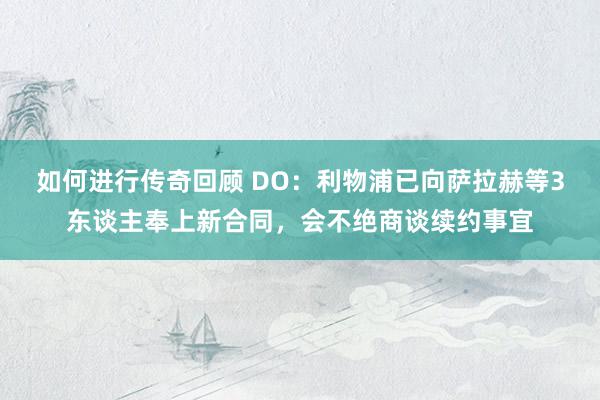 如何进行传奇回顾 DO：利物浦已向萨拉赫等3东谈主奉上新合同，会不绝商谈续约事宜